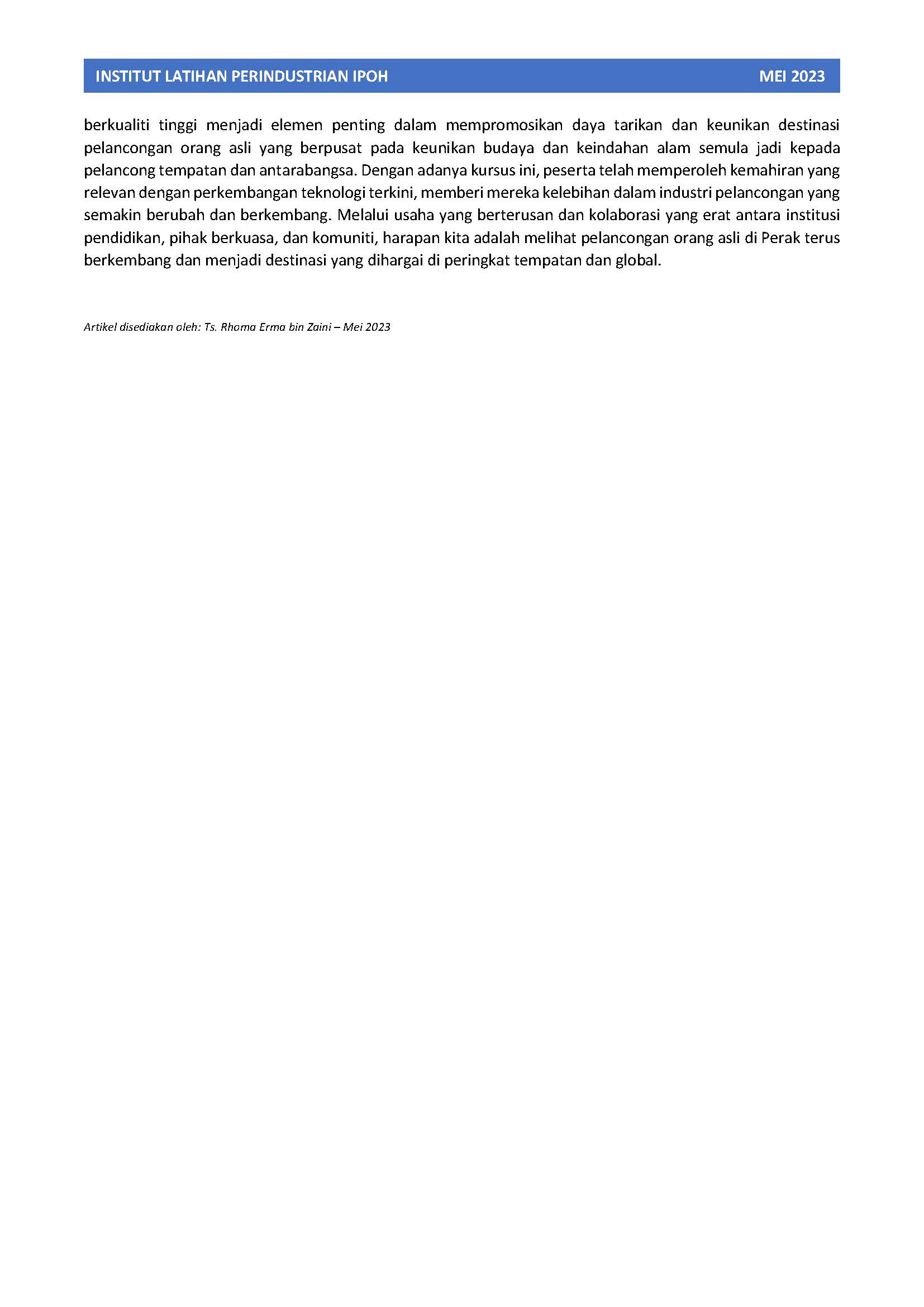 INSTITUT LATIHAN PERINDUSTRIAN IPOH MEI 2023

berkualiti tinggi menjadi elemen penting dalam mempromosikan daya tarikan dan keunikan destinasi pelancongan orang asli yang berpusat pada keunikan budaya dan keindahan alam semula jadi kepada pelancong tempatan dan antarabangsa. Dengan adanya kursus ini, peserta telah memperoleh kemahiran yang relevan dengan perkembangan teknologi terkini, memberi mereka kelebihan dalam industri pelancongan yang semakin berubah dan berkembang. Melalui usaha yang berterusan dan kolaborasi yang erat antara institusi pendidikan, pihak berkuasa, dan komuniti, harapan kita adalah melihat pelancongan orang asli di Perak terus berkembang dan menjadi destinasi yang dihargai di peringkat tempatan dan global.

Artikel disediakan oleh: Ts. Rhoma Erma bin Zaini – Mei 2023